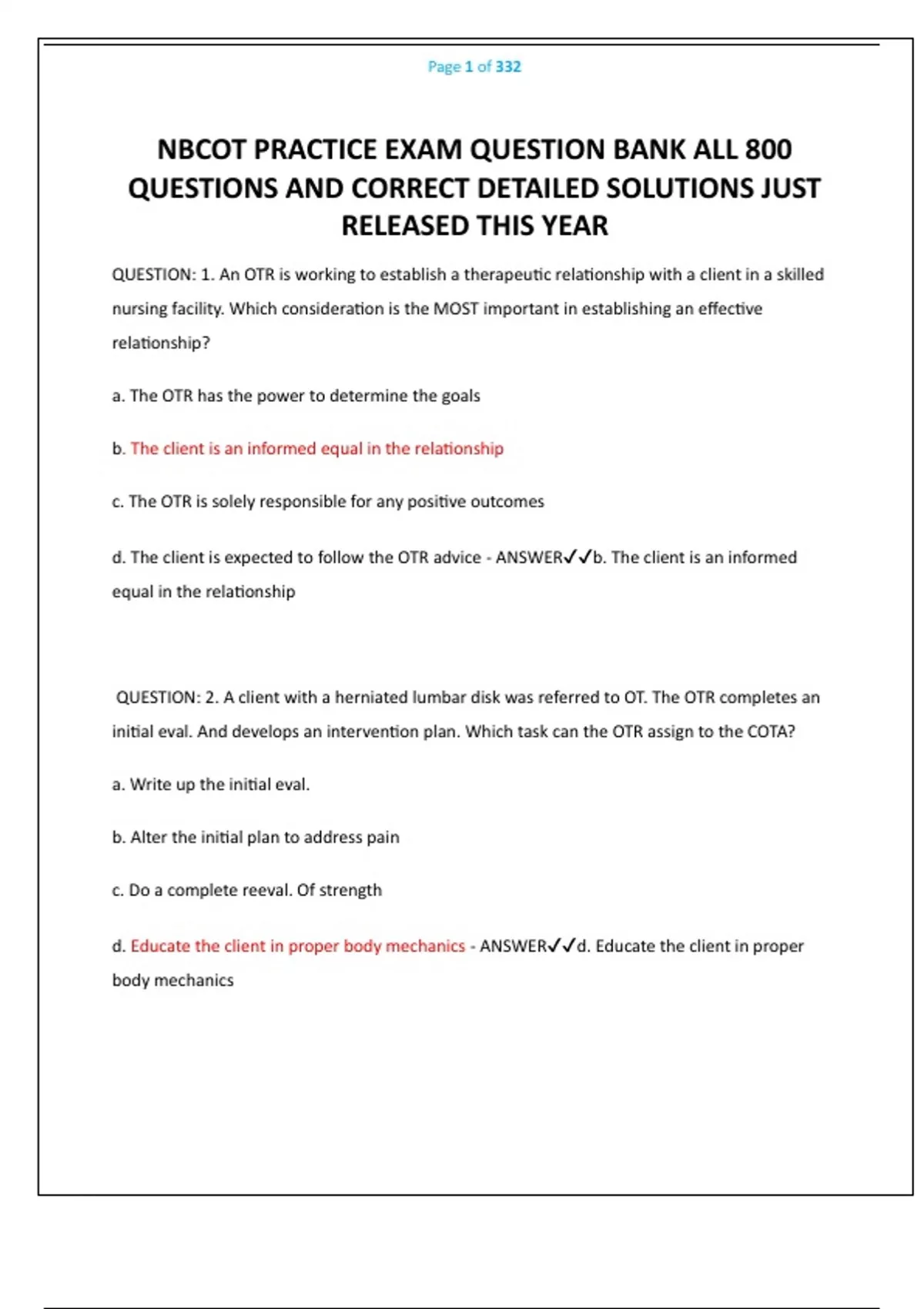 Page 1 of 332

NBCOT PRACTICE EXAM QUESTION BANK ALL 800 QUESTIONS AND CORRECT DETAILED SOLUTIONS JUST RELEASED THIS YEAR

QUESTION: 1. An OTR is working to establish a therapeutic relationship with a client in a skilled nursing facility. Which consideration is the MOST important in establishing an effective relationship?

a. The OTR has the power to determine the goals

b. The client is an informed equal in the relationship

c. The OTR is solely responsible for any positive outcomes

d. The client is expected to follow the OTR advice - ANSWER✓✓b. The client is an informed equal in the relationship

QUESTION: 2. A client with a herniated lumbar disk was referred to OT. The OTR completes an initial eval. And develops an intervention plan. Which task can the OTR assign to the COTA?

a. Write up the initial eval.

b. Alter the initial plan to address pain

c. Do a complete reeval. Of strength

d. Educate the client in proper body mechanics - ANSWER✓✓d. Educate the client in proper body mechanics